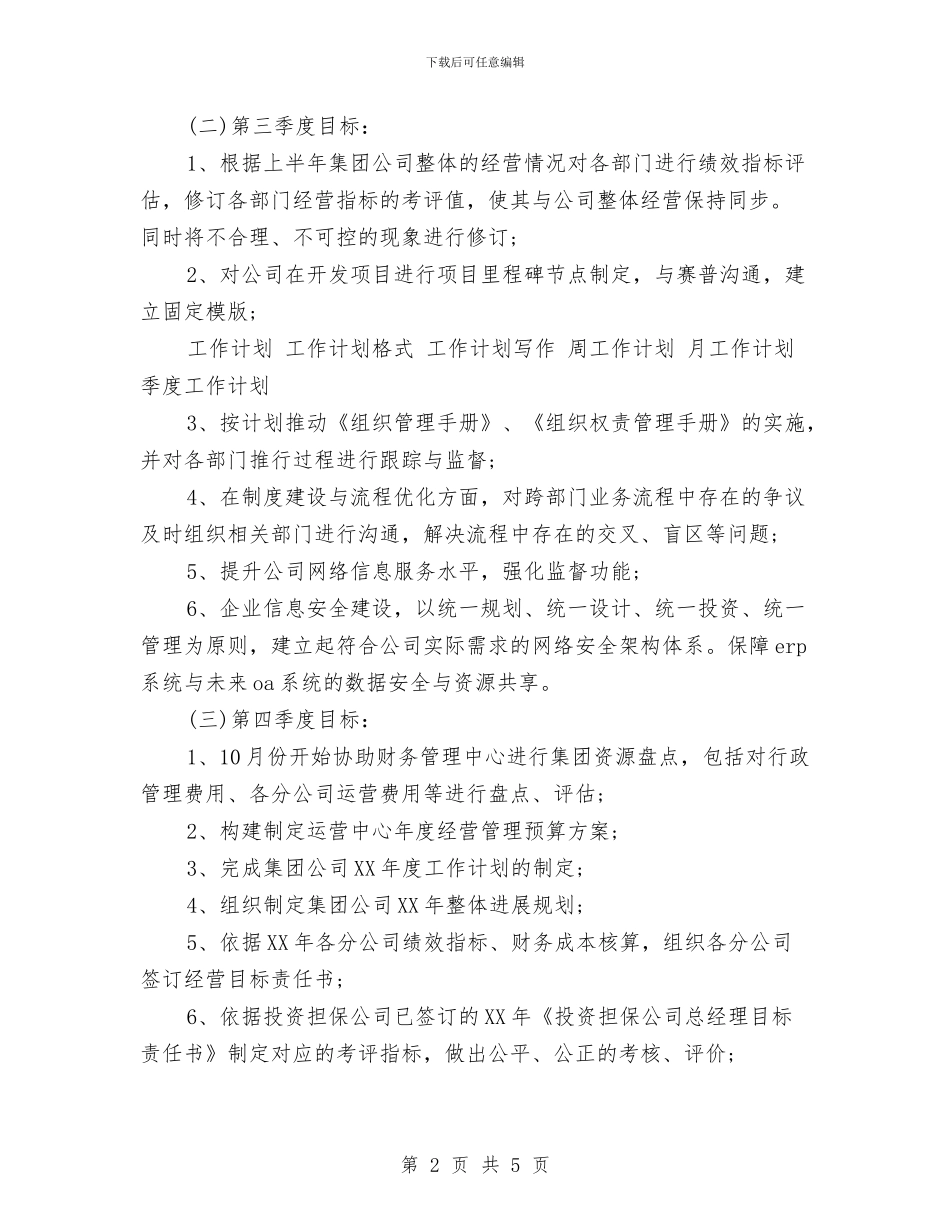 下载后可任意编辑

(二)第三季度目标：

1、根据上半年集团公司整体的经营情况对各部门进行绩效指标评估，修订各部门经营指标的考评值，使其与公司整体经营保持同步。同时将不合理、不可控的现象进行修订；

2、对公司在开发项目进行项目里程碑节点制定，与赛普沟通，建立固定模版；

工作计划 工作计划格式 工作计划写作 周工作计划 月工作计划 季度工作计划

3、按计划推动《组织管理手册》、《组织权责管理手册》的实施，并对各部门推行过程进行跟踪与监督；

4、在制度建设与流程优化方面，对跨部门业务流程中存在的争议及时组织相关部门进行沟通，解决流程中存在的交叉、盲区等问题；

5、提升公司网络信息服务水平，强化监督功能；

6、企业信息安全建设，以统一规划、统一设计、统一投资、统一管理为原则，建立起符合公司实际需求的网络安全架构体系。保障erp系统与未来oa系统的数据安全与资源共享。

(三)第四季度目标：

1、10月份开始协助财务管理中心进行集团资源盘点，包括对行政管理费用、各分公司运营费用等进行盘点、评估；

2、构建制定运营中心年度经营管理预算方案；

3、完成集团公司XX年度工作计划的制定；

4、组织制定集团公司XX年整体进展规划；

5、依据XX年各分公司绩效指标、财务成本核算，组织各分公司签订经营目标责任书；

6、依据投资担保公司已签订的XX年《投资担保公司总经理目标责任书》制定对应的考评指标，做出公平、公正的考核、评价；

第 2 页 共 5 页